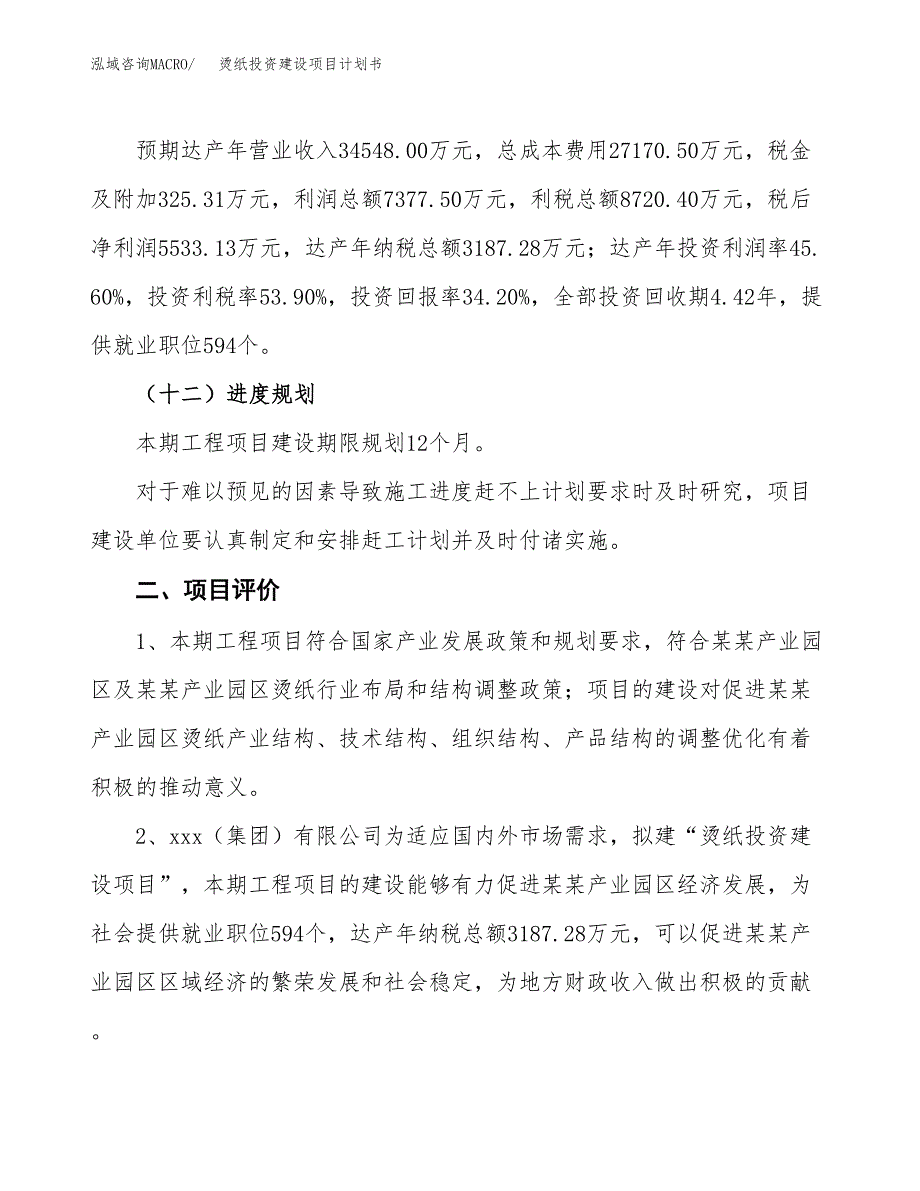 泓域咨询MACRO/　烫纸投资建设项目计划书

预期达产年营业收入34548.00万元，总成本费用27170.50万元，税金及附加325.31万元，利润总额7377.50万元，利税总额8720.40万元，税后净利润5533.13万元，达产年纳税总额3187.28万元；达产年投资利润率45.60%，投资利税率53.90%，投资回报率34.20%，全部投资回收期4.42年，提供就业职位594个。

（十二）进度规划

本期工程项目建设期限规划12个月。

对于难以预见的因素导致施工进度赶不上计划要求时及时研究，项目建设单位要认真制定和安排赶工计划并及时付诸实施。

二、项目评价

1、本期工程项目符合国家产业发展政策和规划要求，符合某某产业园区及某某产业园区烫纸行业布局和结构调整政策；项目的建设对促进某某产业园区烫纸产业结构、技术结构、组织结构、产品结构的调整优化有着积极的推动意义。

2、xxx（集团）有限公司为适应国内外市场需求，拟建“烫纸投资建设项目”，本期工程项目的建设能够有力促进某某产业园区经济发展，为社会提供就业职位594个，达产年纳税总额3187.28万元，可以促进某某产业园区区域经济的繁荣发展和社会稳定，为地方财政收入做出积极的贡献。